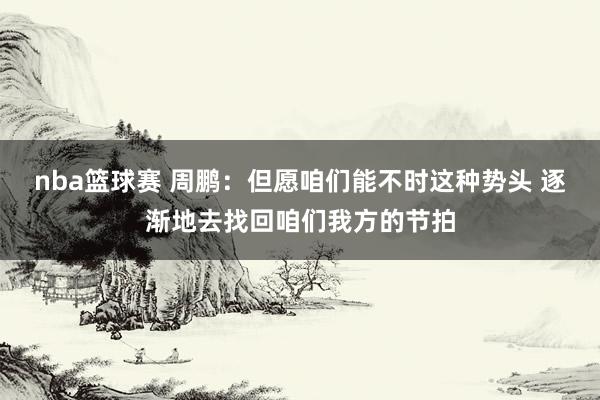 nba篮球赛 周鹏：但愿咱们能不时这种势头 逐渐地去找回咱们我方的节拍